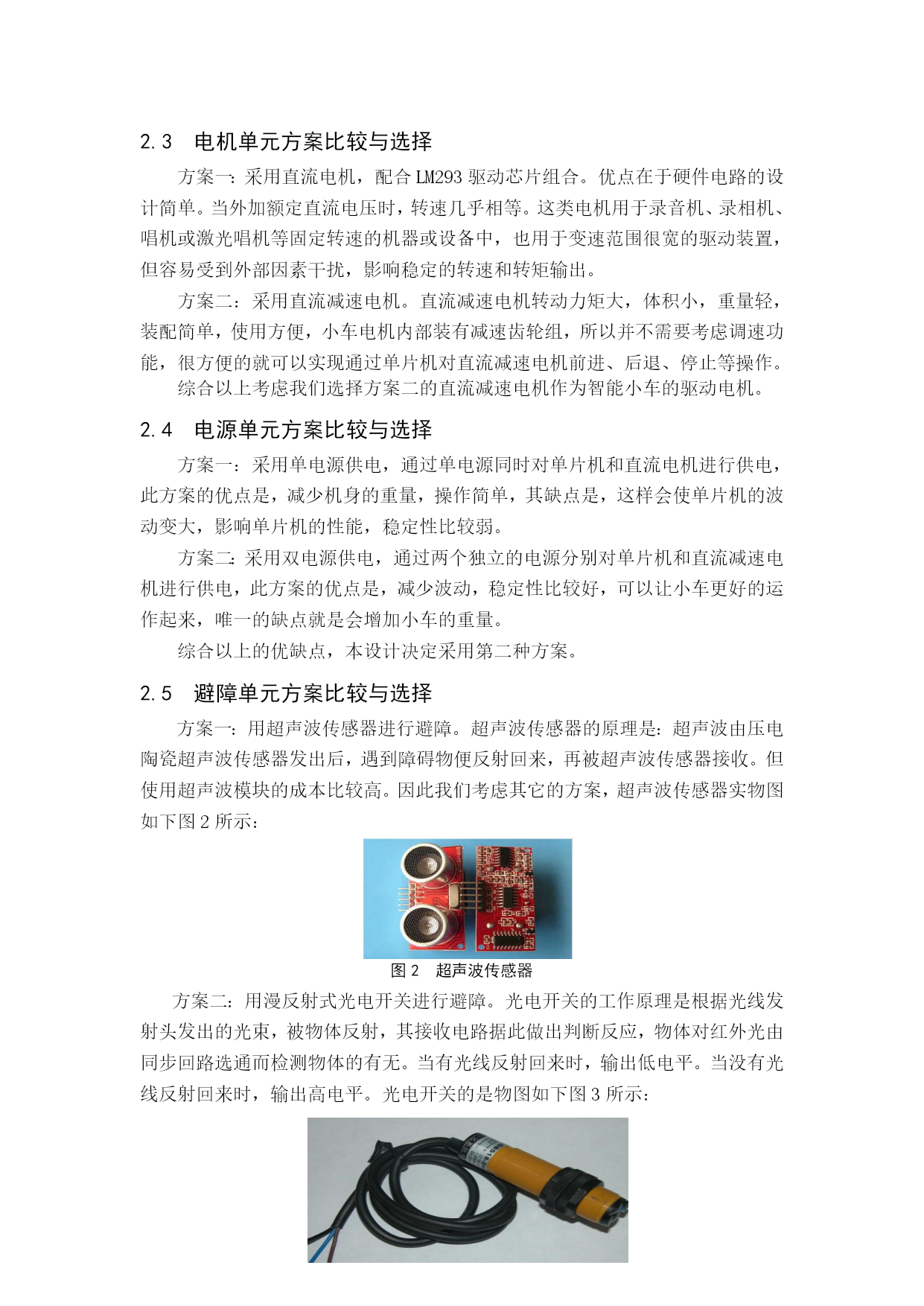 2.3　电机单元方案比较与选择

方案一：采用直流电机，配合 LM293 驱动芯片组合。优点在于硬件电路的设计简单。当外加额定直流电压时，转速几乎相等。这类电机用于录音机、录相机、唱机或激光唱机等固定转速的机器或设备中，也用于变速范围很宽的驱动装置，但容易受到外部因素干扰，影响稳定的转速和转矩输出。

方案二：采用直流减速电机。直流减速电机转动力矩大，体积小，重量轻，装配简单，使用方便，小车电机内部装有减速齿轮组，所以并不需要考虑调速功能，很方便的就可以实现通过单片机对直流减速电机前进、后退、停止等操作。

综合以上考虑我们选择方案二的直流减速电机作为智能小车的驱动电机。

2.4　电源单元方案比较与选择

方案一：采用单电源供电，通过单电源同时对单片机和直流电机进行供电，此方案的优点是，减少机身的重量，操作简单，其缺点是，这样会使单片机的波动变大，影响单片机的性能，稳定性比较弱。

方案二：采用双电源供电，通过两个独立的电源分别对单片机和直流减速电机进行供电，此方案的优点是，减少波动，稳定性比较好，可以让小车更好的运作起来，唯一的缺点就是会增加小车的重量。

综合以上的优缺点，本设计决定采用第二种方案。

2.5　避障单元方案比较与选择

方案一：用超声波传感器进行避障。超声波传感器的原理是：超声波由压电陶瓷超声波传感器发出后，遇到障碍物便反射回来，再被超声波传感器接收。但使用超声波模块的成本比较高。因此我们考虑其它的方案，超声波传感器实物图如下图 2 所示：

图 2　超声波传感器

方案二：用漫反射式光电开关进行避障。光电开关的工作原理是根据光线发射头发出的光束，被物体反射，其接收电路据此做出判断反应，物体对红外光由同步回路选通而检测物体的有无。当有光线反射回来时，输出低电平。当没有光线反射回来时，输出高电平。光电开关的是物图如下图 3 所示：